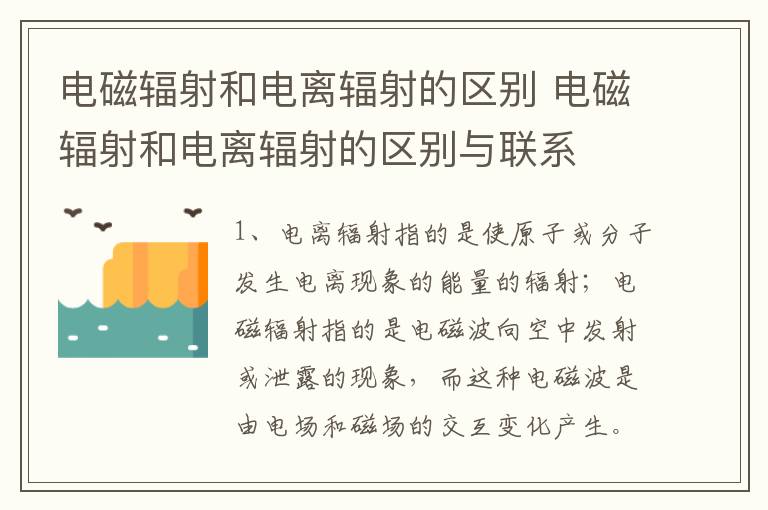 电磁辐射和电离辐射的区别 电磁辐射和电离辐射的区别与联系

1、电离辐射指的是使原子或分子发生电离现象的能量的辐射；电磁辐射指的是电磁波向空中发射或泄露的现象，而这种电磁波是由电场和磁场的交互变化产生。